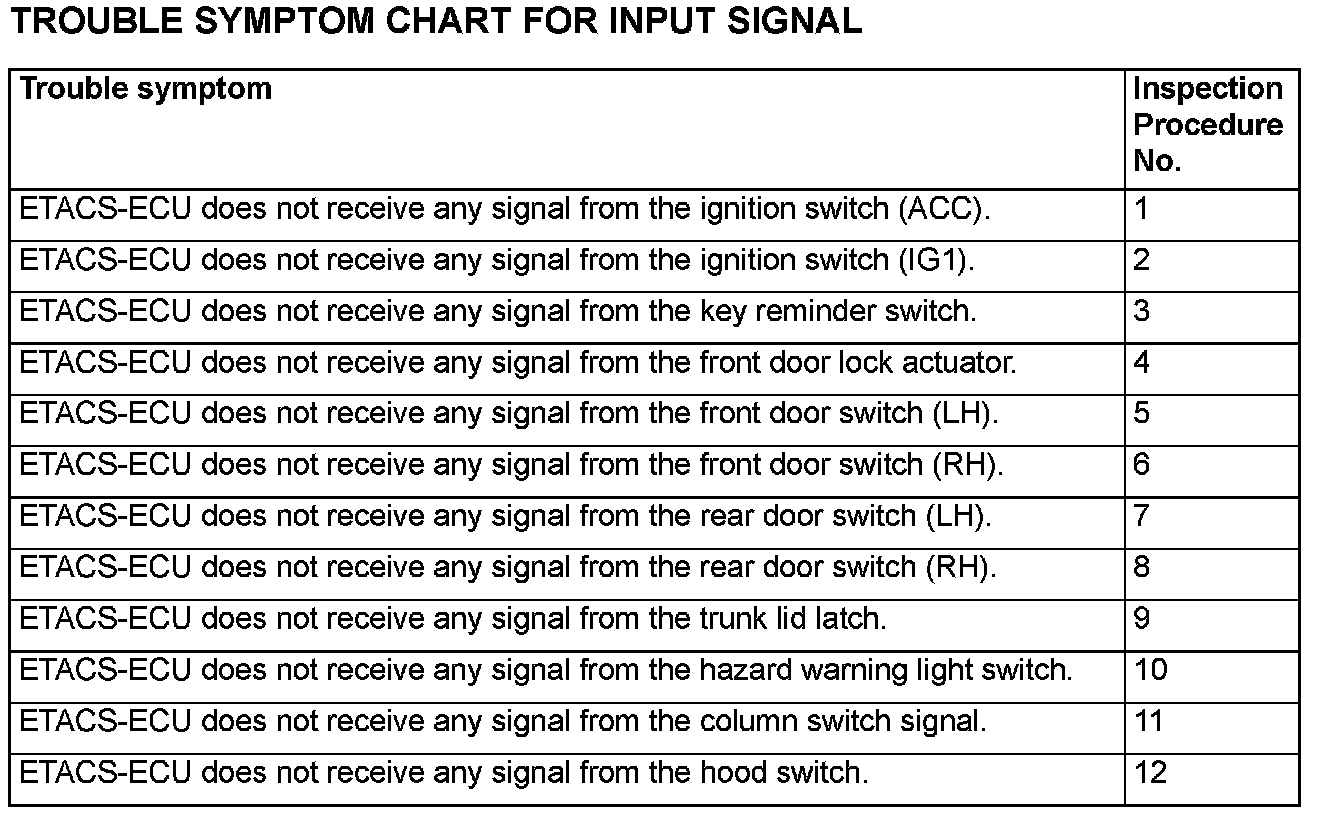 TROUBLE SYMPTOM CHART FOR INPUT SIGNAL

| Trouble symptom | Inspection Procedure No. |
|---|---|
| ETACS-ECU does not receive any signal from the ignition switch (ACC). | 1 |
| ETACS-ECU does not receive any signal from the ignition switch (IG1). | 2 |
| ETACS-ECU does not receive any signal from the key reminder switch. | 3 |
| ETACS-ECU does not receive any signal from the front door lock actuator. | 4 |
| ETACS-ECU does not receive any signal from the front door switch (LH). | 5 |
| ETACS-ECU does not receive any signal from the front door switch (RH). | 6 |
| ETACS-ECU does not receive any signal from the rear door switch (LH). | 7 |
| ETACS-ECU does not receive any signal from the rear door switch (RH). | 8 |
| ETACS-ECU does not receive any signal from the trunk lid latch. | 9 |
| ETACS-ECU does not receive any signal from the hazard warning light switch. | 10 |
| ETACS-ECU does not receive any signal from the column switch signal. | 11 |
| ETACS-ECU does not receive any signal from the hood switch. | 12 |